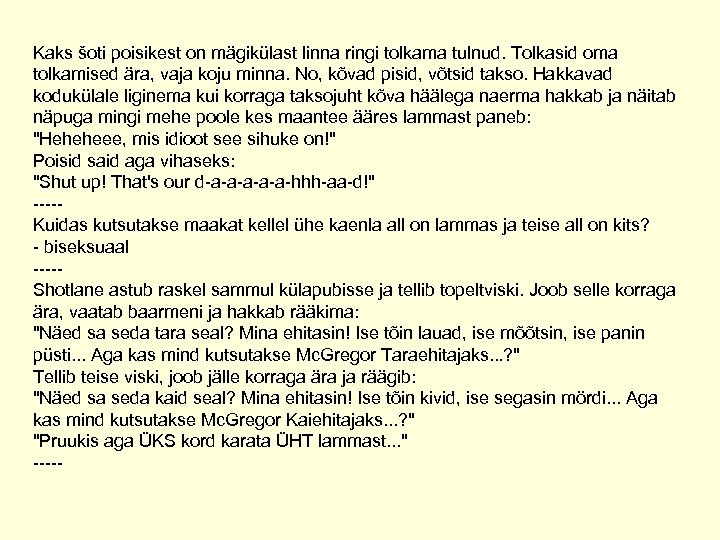 Kaks šoti poisikest on mägikülast linna ringi tolkama tulnud. Tolkasid oma tolkamised ära, vaja koju minna. No, kõvad pisid, võtsid takso. Hakkavad kodukülale liginema kui korraga taksojuht kõva häälega naerma hakkab ja näitab näpuga mingi mehe poole kes maantee ääres lammast paneb:
"Heheheee, mis idioot see sihuke on!"
Poisid said aga vihaseks:
"Shut up! That's our d-a-a-a-a-a-hhh-aa-d!"
-----
Kuidas kutsutakse maakat kellel ühe kaenla all on lammas ja teise all on kits?
- biseksuaal
-----
Shotlane astub raskel sammul külapubisse ja tellib topeltviski. Joob selle korraga ära, vaatab baarmeni ja hakkab rääkima:
"Näed sa seda tara seal? Mina ehitasin! Ise tõin lauad, ise mõõtsin, ise panin püsti... Aga kas mind kutsutakse McGregor Taraehitajaks...?"
Tellib teise viski, joob jälle korraga ära ja räägib:
"Näed sa seda kaid seal? Mina ehitasin! Ise tõin kivid, ise segasin mördi... Aga kas mind kutsutakse McGregor Kaiehitajaks...?"
"Pruukis aga ÜKS kord karata ÜHT lammast..."
-----